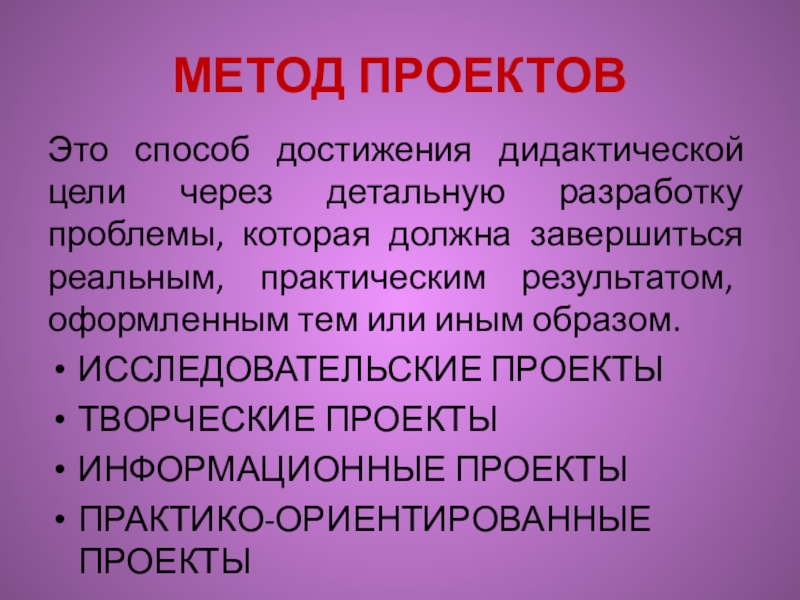 МЕТОД ПРОЕКТОВ

Это способ достижения дидактической цели через детальную разработку проблемы, которая должна завершиться реальным, практическим результатом, оформленным тем или иным образом.

• ИССЛЕДОВАТЕЛЬСКИЕ ПРОЕКТЫ
• ТВОРЧЕСКИЕ ПРОЕКТЫ
• ИНФОРМАЦИОННЫЕ ПРОЕКТЫ
• ПРАКТИКО-ОРИЕНТИРОВАННЫЕ ПРОЕКТЫ